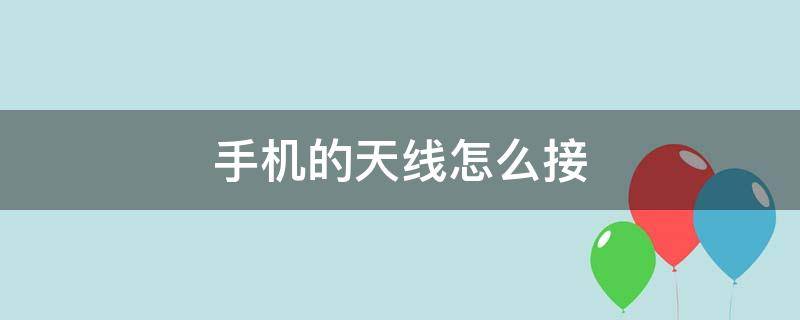 手机的天线怎么接